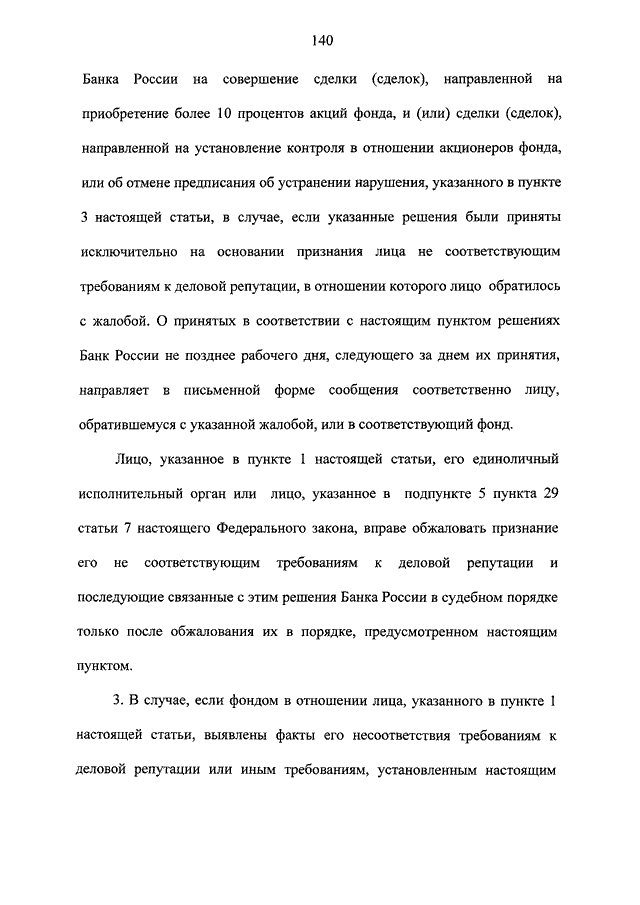 140

Банка России на совершение сделки (сделок), направленной на приобретение более 10 процентов акций фонда, и (или) сделки (сделок), направленной на установление контроля в отношении акционеров фонда, или об отмене предписания об устранении нарушения, указанного в пункте 3 настоящей статьи, в случае, если указанные решения были приняты исключительно на основании признания лица не соответствующим требованиям к деловой репутации, в отношении которого лицо обратилось с жалобой. О принятых в соответствии с настоящим пунктом решениях Банк России не позднее рабочего дня, следующего за днем их принятия, направляет в письменной форме сообщения соответственно лицу, обратившемуся с указанной жалобой, или в соответствующий фонд.

Лицо, указанное в пункте 1 настоящей статьи, его единоличный исполнительный орган или лицо, указанное в подпункте 5 пункта 29 статьи 7 настоящего Федерального закона, вправе обжаловать признание его не соответствующим требованиям к деловой репутации и последующие связанные с этим решения Банка России в судебном порядке только после обжалования их в порядке, предусмотренном настоящим пунктом.

3. В случае, если фондом в отношении лица, указанного в пункте 1 настоящей статьи, выявлены факты его несоответствия требованиям к деловой репутации или иным требованиям, установленным настоящим